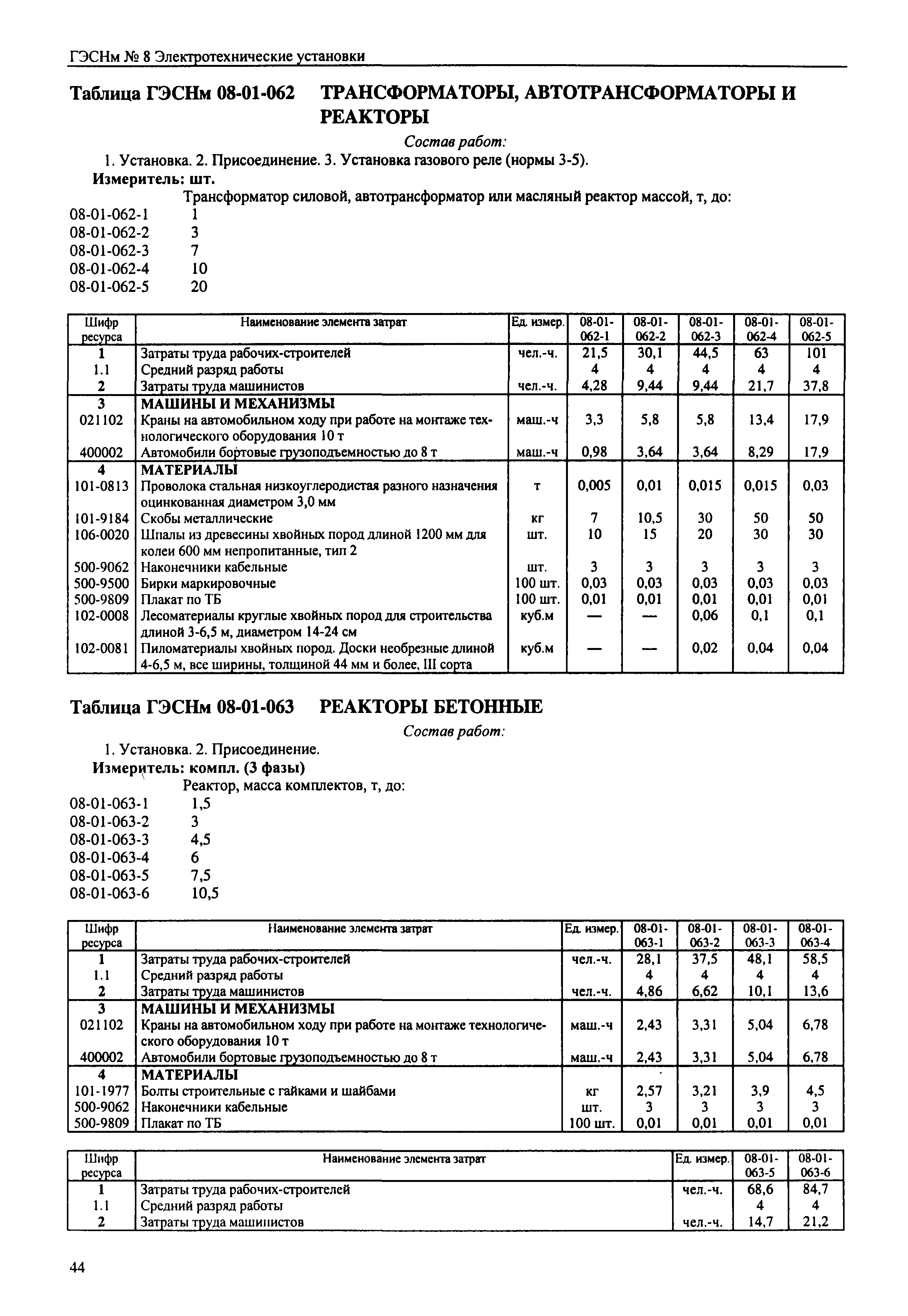 ГЭСНм № 8 Электротехнические установки

Таблица ГЭСНм 08-01-062 ТРАНСФОРМАТОРЫ, АВТОТРАНСФОРМАТОРЫ И РЕАКТОРЫ

Состав работ:

1. Установка. 2. Присоединение. 3. Установка газового реле (нормы 3-5).

Измеритель: шт.

Трансформатор силовой, автотрансформатор или масляный реактор массой, т, до:

08-01-062-1 1
08-01-062-2 3
08-01-062-3 7
08-01-062-4 10
08-01-062-5 20

| Шифр ресурса | Наименование элемента затрат | Ед. измер. | 08-01-062-1 | 08-01-062-2 | 08-01-062-3 | 08-01-062-4 | 08-01-062-5 |
|---|---|---|---|---|---|---|---|
| 1 | Затраты труда рабочих-строителей | чел.-ч. | 21,5 | 30,1 | 44,5 | 63 | 101 |
| 1.1 | Средний разряд работы | | 4 | 4 | 4 | 4 | 4 |
| 2 | Затраты труда машинистов | чел.-ч. | 4,28 | 9,44 | 9,44 | 21,7 | 37,8 |
| 3 | МАШИНЫ И МЕХАНИЗМЫ | | | | | | |
| 021102 | Краны на автомобильном ходу при работе на монтаже технологического оборудования 10 т | маш.-ч | 3,3 | 5,8 | 5,8 | 13,4 | 17,9 |
| 400002 | Автомобили бортовые грузоподъемностью до 8 т | маш.-ч | 0,98 | 3,64 | 3,64 | 8,29 | 17,9 |
| 4 | МАТЕРИАЛЫ | | | | | | |
| 101-0813 | Проволока стальная низкоуглеродистая разного назначения оцинкованная диаметром 3,0 мм | т | 0,005 | 0,01 | 0,015 | 0,015 | 0,03 |
| 101-9184 | Скобы металлические | кг | 7 | 10,5 | 30 | 50 | 50 |
| 106-0020 | Шпалы из древесины хвойных пород длиной 1200 мм для колеи 600 мм непропитанные, тип 2 | шт. | 10 | 15 | 20 | 30 | 30 |
| 500-9062 | Наконечники кабельные | шт. | 3 | 3 | 3 | 3 | 3 |
| 500-9500 | Бирки маркировочные | 100 шт. | 0,03 | 0,03 | 0,03 | 0,03 | 0,03 |
| 500-9809 | Плакат по ТБ | 100 шт. | 0,01 | 0,01 | 0,01 | 0,01 | 0,01 |
| 102-0008 | Лесоматериалы круглые хвойных пород для строительства длиной 3-6,5 м, диаметром 14-24 см | куб.м | — | — | 0,06 | 0,1 | 0,1 |
| 102-0081 | Пиломатериалы хвойных пород. Доски необрезные длиной 4-6,5 м, все ширины, толщиной 44 мм и более, III сорта | куб.м | — | — | 0,02 | 0,04 | 0,04 |

Таблица ГЭСНм 08-01-063 РЕАКТОРЫ БЕТОННЫЕ

Состав работ:

1. Установка. 2. Присоединение.

Измеритель: компл. (3 фазы)

Реактор, масса комплектов, т, до:

08-01-063-1 1,5
08-01-063-2 3
08-01-063-3 4,5
08-01-063-4 6
08-01-063-5 7,5
08-01-063-6 10,5

| Шифр ресурса | Наименование элемента затрат | Ед. измер. | 08-01-063-1 | 08-01-063-2 | 08-01-063-3 | 08-01-063-4 |
|---|---|---|---|---|---|---|
| 1 | Затраты труда рабочих-строителей | чел.-ч. | 28,1 | 37,5 | 48,1 | 58,5 |
| 1.1 | Средний разряд работы | | 4 | 4 | 4 | 4 |
| 2 | Затраты труда машинистов | чел.-ч. | 4,86 | 6,62 | 10,1 | 13,6 |
| 3 | МАШИНЫ И МЕХАНИЗМЫ | | | | | |
| 021102 | Краны на автомобильном ходу при работе на монтаже технологического оборудования 10 т | маш.-ч | 2,43 | 3,31 | 5,04 | 6,78 |
| 400002 | Автомобили бортовые грузоподъемностью до 8 т | маш.-ч | 2,43 | 3,31 | 5,04 | 6,78 |
| 4 | МАТЕРИАЛЫ | | | | | |
| 101-1977 | Болты строительные с гайками и шайбами | кг | 2,57 | 3,21 | 3,9 | 4,5 |
| 500-9062 | Наконечники кабельные | шт. | 3 | 3 | 3 | 3 |
| 500-9809 | Плакат по ТБ | 100 шт. | 0,01 | 0,01 | 0,01 | 0,01 |

| Шифр ресурса | Наименование элемента затрат | Ед. измер. | 08-01-063-5 | 08-01-063-6 |
|---|---|---|---|---|
| 1 | Затраты труда рабочих-строителей | чел.-ч. | 68,6 | 84,7 |
| 1.1 | Средний разряд работы | | 4 | 4 |
| 2 | Затраты труда машинистов | чел.-ч. | 14,7 | 21,2 |

44